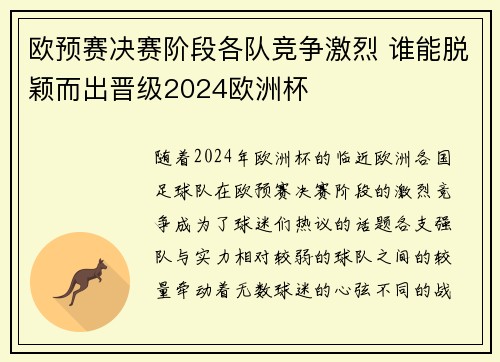 欧预赛决赛阶段各队竞争激烈 谁能脱颖而出晋级2024欧洲杯

随着2024年欧洲杯的临近欧洲各国足球队在欧预赛决赛阶段的激烈竞争成为了球迷们热议的话题各支强队与实力相对较弱的球队之间的较量牵动着无数球迷的心弦不同的战